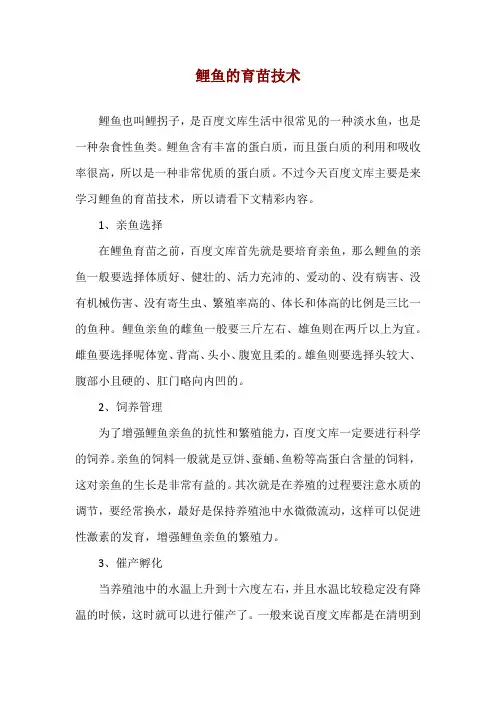 鲤鱼的育苗技术

鲤鱼也叫鲤拐子，是百度文库生活中很常见的一种淡水鱼，也是一种杂食性鱼类。鲤鱼含有丰富的蛋白质，而且蛋白质的利用和吸收率很高，所以是一种非常优质的蛋白质。不过今天百度文库主要是来学习鲤鱼的育苗技术，所以请看下文精彩内容。

1、亲鱼选择

在鲤鱼育苗之前，百度文库首先就是要培育亲鱼，那么鲤鱼的亲鱼一般要选择体质好、健壮的、活力充沛的、爱动的、没有病害、没有机械伤害、没有寄生虫、繁殖率高的、体长和体高的比例是三比一的鱼种。鲤鱼亲鱼的雌鱼一般要三斤左右、雄鱼则在两斤以上为宜。雌鱼要选择呢体宽、背高、头小、腹宽且柔的。雄鱼则要选择头较大、腹部小且硬的、肛门略向内凹的。

2、饲养管理

为了增强鲤鱼亲鱼的抗性和繁殖能力，百度文库一定要进行科学的饲养。亲鱼的饲料一般就是豆饼、蚕蛹、鱼粉等高蛋白含量的饲料，这对亲鱼的生长是非常有益的。其次就是在养殖的过程要注意水质的调节，要经常换水，最好是保持养殖池中水微微流动，这样可以促进性激素的发育，增强鲤鱼亲鱼的繁殖力。

3、催产孵化

当养殖池中的水温上升到十六度左右，并且水温比较稳定没有降温的时候，这时就可以进行催产了。一般来说百度文库都是在清明到